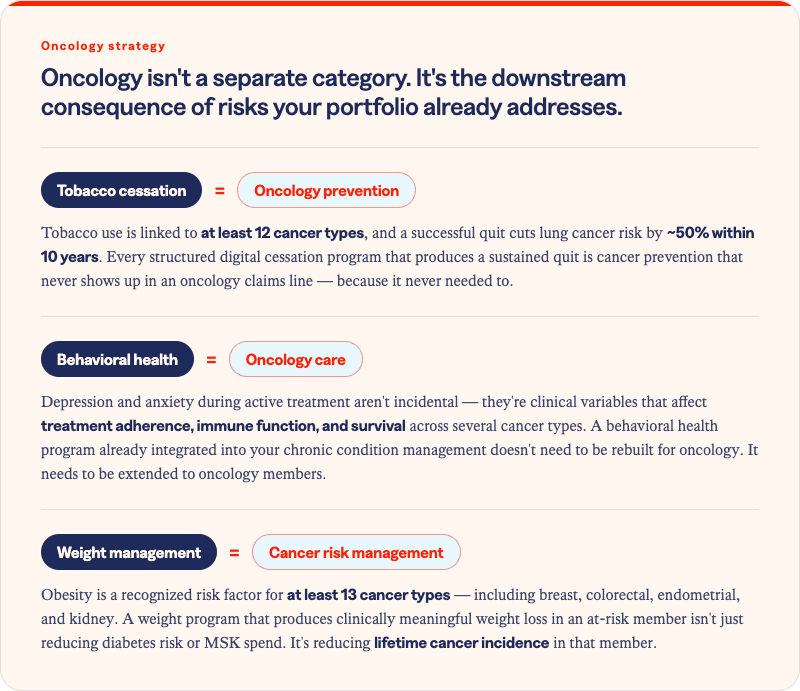 Oncology strategy

Oncology isn't a separate category. It's the downstream consequence of risks your portfolio already addresses.

Tobacco cessation = Oncology prevention

Tobacco use is linked to at least 12 cancer types, and a successful quit cuts lung cancer risk by ~50% within 10 years. Every structured digital cessation program that produces a sustained quit is cancer prevention that never shows up in an oncology claims line — because it never needed to.

Behavioral health = Oncology care

Depression and anxiety during active treatment aren't incidental — they're clinical variables that affect treatment adherence, immune function, and survival across several cancer types. A behavioral health program already integrated into your chronic condition management doesn't need to be rebuilt for oncology. It needs to be extended to oncology members.

Weight management = Cancer risk management

Obesity is a recognized risk factor for at least 13 cancer types — including breast, colorectal, endometrial, and kidney. A weight program that produces clinically meaningful weight loss in an at-risk member isn't just reducing diabetes risk or MSK spend. It's reducing lifetime cancer incidence in that member.